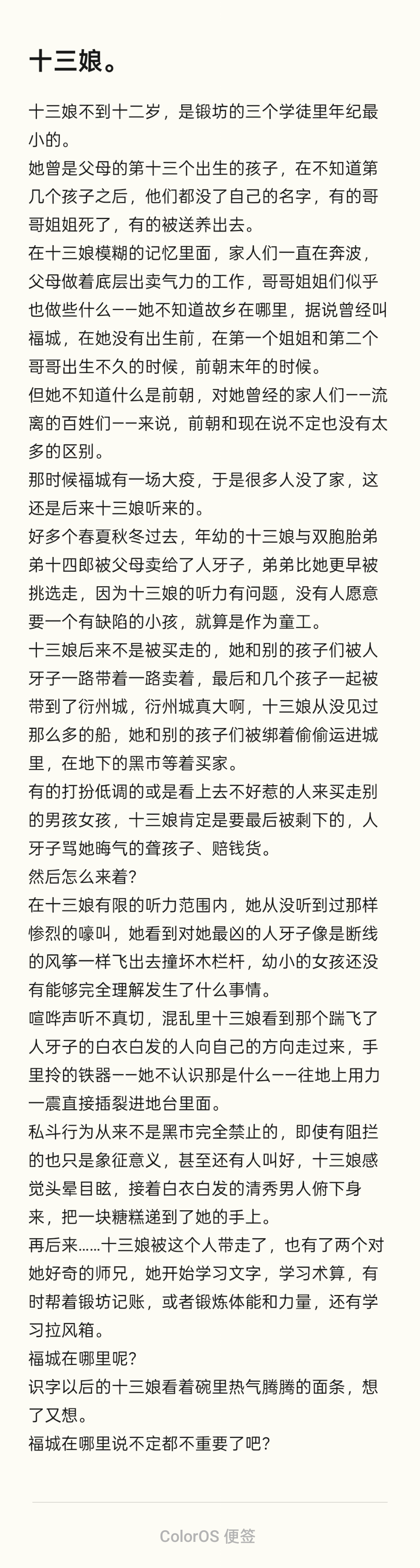 十三娘。

十三娘不到十二岁，是锻坊的三个学徒里年纪最小的。
她曾是父母的第十三个出生的孩子，在不知道第几个孩子之后，他们都没了自己的名字，有的哥哥姐姐死了，有的被送养出去。
在十三娘模糊的记忆里面，家人们一直在奔波，父母做着底层出卖气力的工作，哥哥姐姐们似乎也做些什么——她不知道故乡在哪里，据说曾经叫福城，在她没有出生前，在第一个姐姐和第二个哥哥出生不久的时候，前朝末年的时候。
但她不知道什么是前朝，对她曾经的家人们——流离的百姓们——来说，前朝和现在说不定也没有太多的区别。
那时候福城有一场大疫，于是很多人没了家，这还是后来十三娘听来的。
好多个春夏秋冬过去，年幼的十三娘与双胞胎弟弟十四郎被父母卖给了人牙子，弟弟比她更早被挑选走，因为十三娘的听力有问题，没有人愿意要一个有缺陷的小孩，就算是作为童工。
十三娘后来不是被买走的，她和别的孩子们被人牙子一路带着一路卖着，最后和几个孩子一起被带到了衍州城，衍州城真大啊，十三娘从没见过那么多的船，她和别的孩子们被绑着偷偷运进城里，在地下的黑市等着买家。
有的打扮低调的或是看上去不好惹的人来买走别的男孩女孩，十三娘肯定是要最后被剩下的，人牙子骂她晦气的聋孩子、赔钱货。
然后怎么来着？
在十三娘有限的听力范围内，她从没听到过那样惨烈的嚎叫，她看到对她最凶的人牙子像是断线的风筝一样飞出去撞坏木栏杆，幼小的女孩还没有能够完全理解发生了什么事情。
喧哗声听不真切，混乱里十三娘看到那个踹飞了人牙子的白衣白发的人向自己的方向走过来，手里拎的铁器——她不认识那是什么——往地上用力一震直接插裂进地台里面。
私斗行为从来不是黑市完全禁止的，即使有阻拦的也只是象征意义，甚至还有人叫好，十三娘感觉头晕目眩，接着白衣白发的清秀男人俯下身来，把一块糖糕递到了她的手上。
再后来……十三娘被这个人带走了，也有了两个对她好奇的师兄，她开始学习文字，学习术算，有时帮着锻坊记账，或者锻炼体能和力量，还有学习拉风箱。
福城在哪里呢？
识字以后的十三娘看着碗里热气腾腾的面条，想了又想。
福城在哪里说不定都不重要了吧？

ColorOS 便签